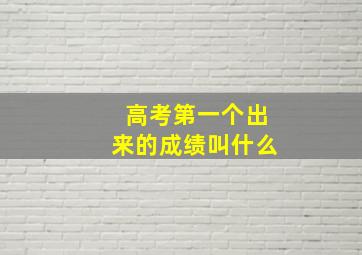 高考第一个出来的成绩叫什么